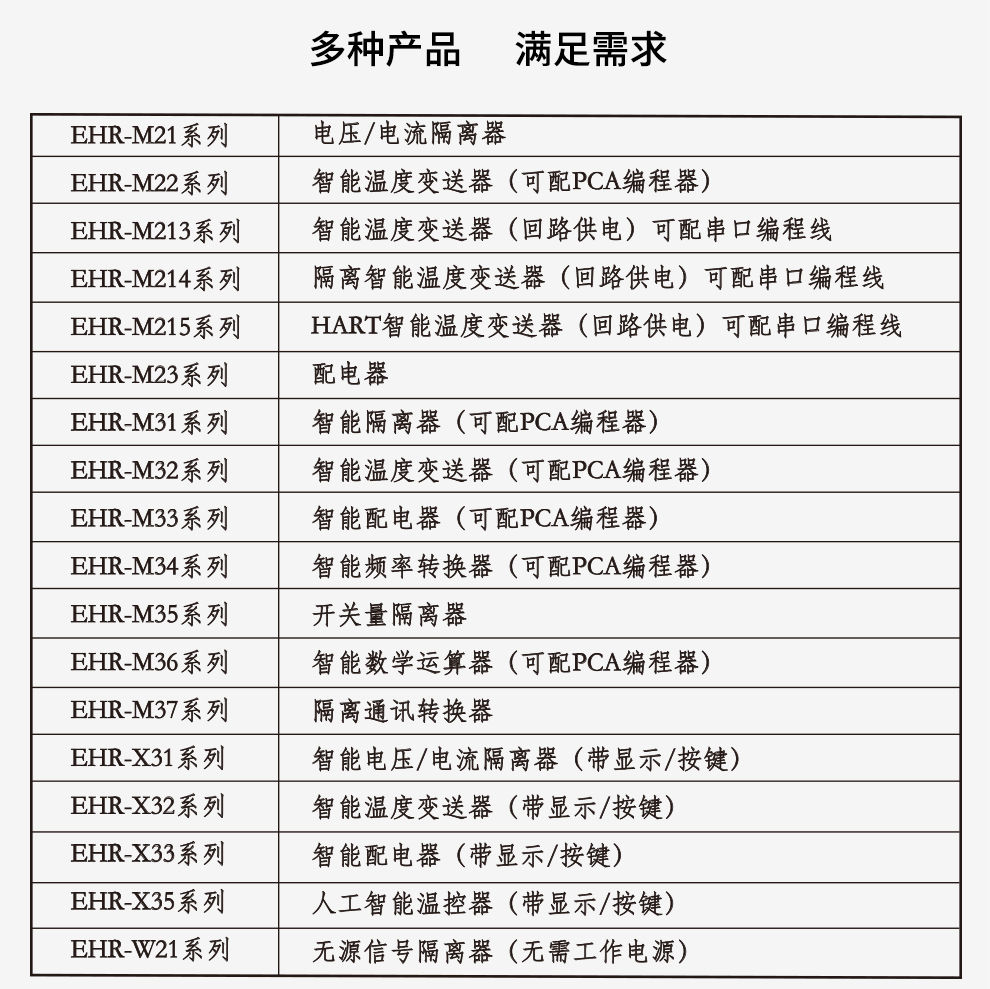 多种产品　满足需求

| | |
|---|---|
| EHR-M21系列 | 电压/电流隔离器 |
| EHR-M22系列 | 智能温度变送器（可配PCA编程器） |
| EHR-M213系列 | 智能温度变送器（回路供电）可配串口编程线 |
| EHR-M214系列 | 隔离智能温度变送器（回路供电）可配串口编程线 |
| EHR-M215系列 | HART智能温度变送器（回路供电）可配串口编程线 |
| EHR-M23系列 | 配电器 |
| EHR-M31系列 | 智能隔离器（可配PCA编程器） |
| EHR-M32系列 | 智能温度变送器（可配PCA编程器） |
| EHR-M33系列 | 智能配电器（可配PCA编程器） |
| EHR-M34系列 | 智能频率转换器（可配PCA编程器） |
| EHR-M35系列 | 开关量隔离器 |
| EHR-M36系列 | 智能数学运算器（可配PCA编程器） |
| EHR-M37系列 | 隔离通讯转换器 |
| EHR-X31系列 | 智能电压/电流隔离器（带显示/按键） |
| EHR-X32系列 | 智能温度变送器（带显示/按键） |
| EHR-X33系列 | 智能配电器（带显示/按键） |
| EHR-X35系列 | 人工智能温控器（带显示/按键） |
| EHR-W21系列 | 无源信号隔离器（无需工作电源） |